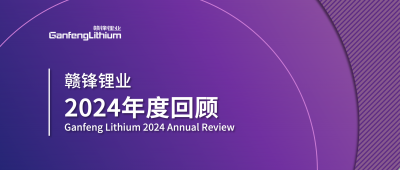 赣锋锂业
GanfengLithium

赣锋锂业
2024年度回顾
Ganfeng Lithium 2024 Annual Review